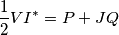 $\frac{1}{2}VI^* = P + JQ$